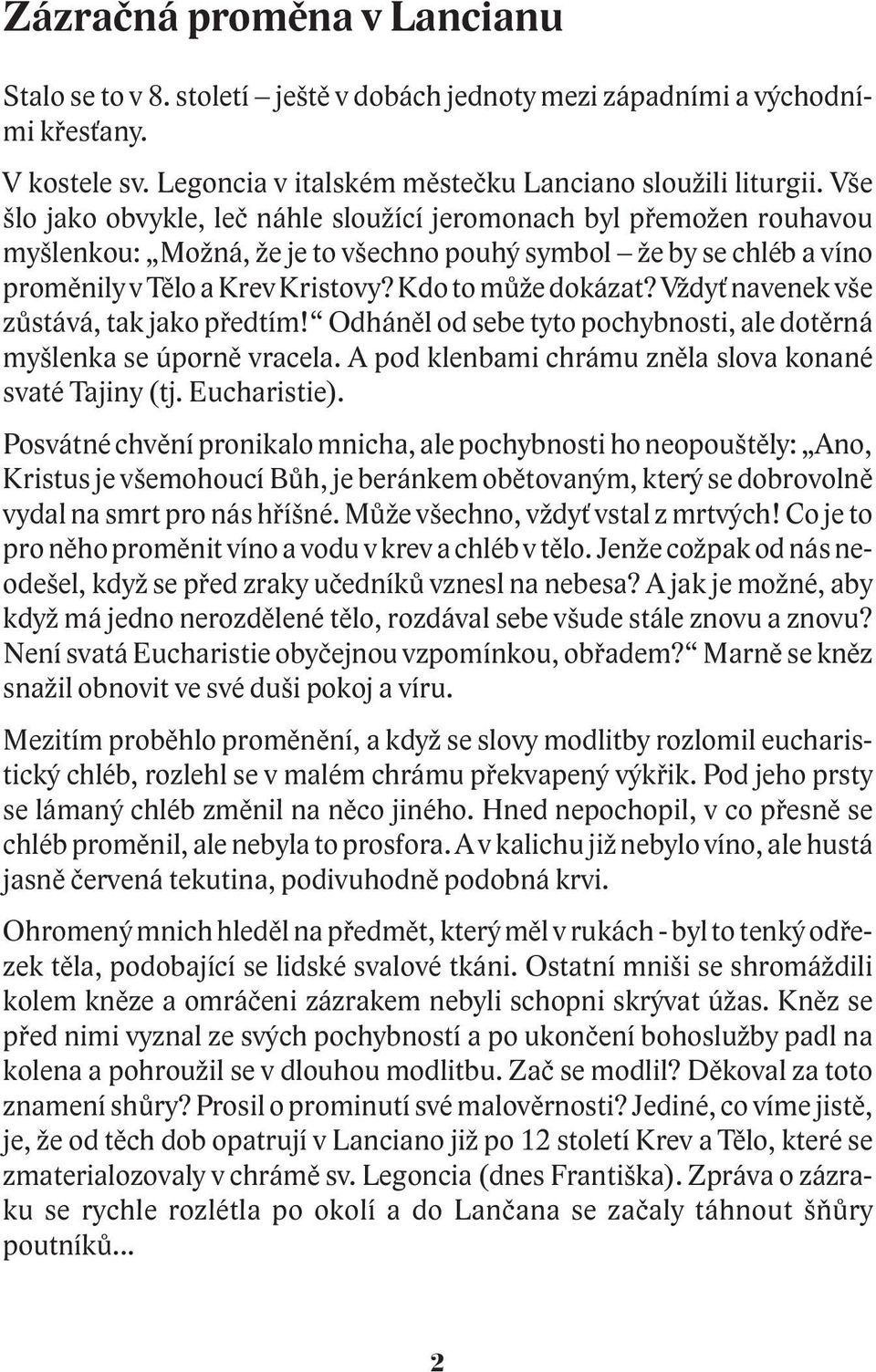 Zázračná proměna v Lancianu

Stalo se to v 8. století – ještě v dobách jednoty mezi západními a východními křesťany.

V kostele sv. Legoncia v italském městečku Lanciano sloužili liturgii. Vše šlo jako obvykle, leč náhle sloužící jeromonach byl přemožen rouhavou myšlenkou: „Možná, že je to všechno pouhý symbol – že by se chléb a víno proměnily v Tělo a Krev Kristovy? Kdo to může dokázat? Vždyť navenek vše zůstává, tak jako předtím!“ Odháněl od sebe tyto pochybnosti, ale dotěrná myšlenka se úporně vracela. A pod klenbami chrámu zněla slova konané svaté Tajiny (tj. Eucharistie).

Posvátné chvění pronikalo mnicha, ale pochybnosti ho neopouštěly: „Ano, Kristus je všemohoucí Bůh, je beránkem obětovaným, který se dobrovolně vydal na smrt pro nás hříšné. Může všechno, vždyť vstal z mrtvých! Co je to pro něho proměnit víno a vodu v krev a chléb v tělo. Jenže cožpak od nás neodešel, když se před zraky učedníků vznesl na nebesa? A jak je možné, aby když má jedno nerozdělené tělo, rozdával sebe všude stále znovu a znovu? Není svatá Eucharistie obyčejnou vzpomínkou, obřadem?“ Marně se kněz snažil obnovit ve své duši pokoj a víru.

Mezitím proběhlo proměnění, a když se slovy modlitby rozlomil eucharistický chléb, rozlehl se v malém chrámu překvapený výkřik. Pod jeho prsty se lámaný chléb změnil na něco jiného. Hned nepochopil, v co přesně se chléb proměnil, ale nebyla to prosfora. A v kalichu již nebylo víno, ale hustá jasně červená tekutina, podivuhodně podobná krvi.

Ohromený mnich hleděl na předmět, který měl v rukách - byl to tenký odřezek těla, podobající se lidské svalové tkáni. Ostatní mniši se shromáždili kolem kněze a omráčeni zázrakem nebyli schopni skrývat úžas. Kněz se před nimi vyznal ze svých pochybností a po ukončení bohoslužby padl na kolena a pohroužil se v dlouhou modlitbu. Zač se modlil? Děkoval za toto znamení shůry? Prosil o prominutí své malověrnosti? Jediné, co víme jistě, je, že od těch dob opatrují v Lanciano již po 12 století Krev a Tělo, které se zmaterializovaly v chrámě sv. Legoncia (dnes Františka). Zpráva o zázraku se rychle rozlétla po okolí a do Lančana se začaly táhnout šňůry poutníků...

2